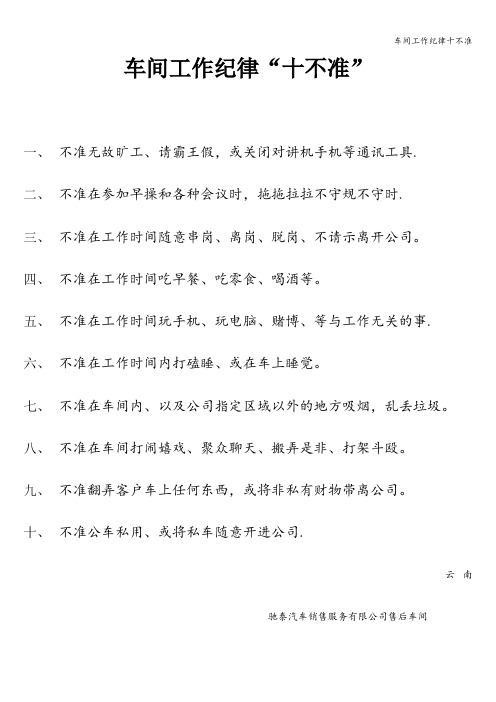 车间工作纪律十不准

车间工作纪律“十不准”

一、 不准无故旷工、请霸王假，或关闭对讲机手机等通讯工具.

二、 不准在参加早操和各种会议时，拖拖拉拉不守规不守时.

三、 不准在工作时间随意串岗、离岗、脱岗、不请示离开公司。

四、 不准在工作时间吃早餐、吃零食、喝酒等。

五、 不准在工作时间玩手机、玩电脑、赌博、等与工作无关的事.

六、 不准在工作时间内打磕睡、或在车上睡觉。

七、 不准在车间内、以及公司指定区域以外的地方吸烟，乱丢垃圾。

八、 不准在车间打闹嬉戏、聚众聊天、搬弄是非、打架斗殴。

九、 不准翻弄客户车上任何东西，或将非私有财物带离公司。

十、 不准公车私用、或将私车随意开进公司.

云 南

驰泰汽车销售服务有限公司售后车间